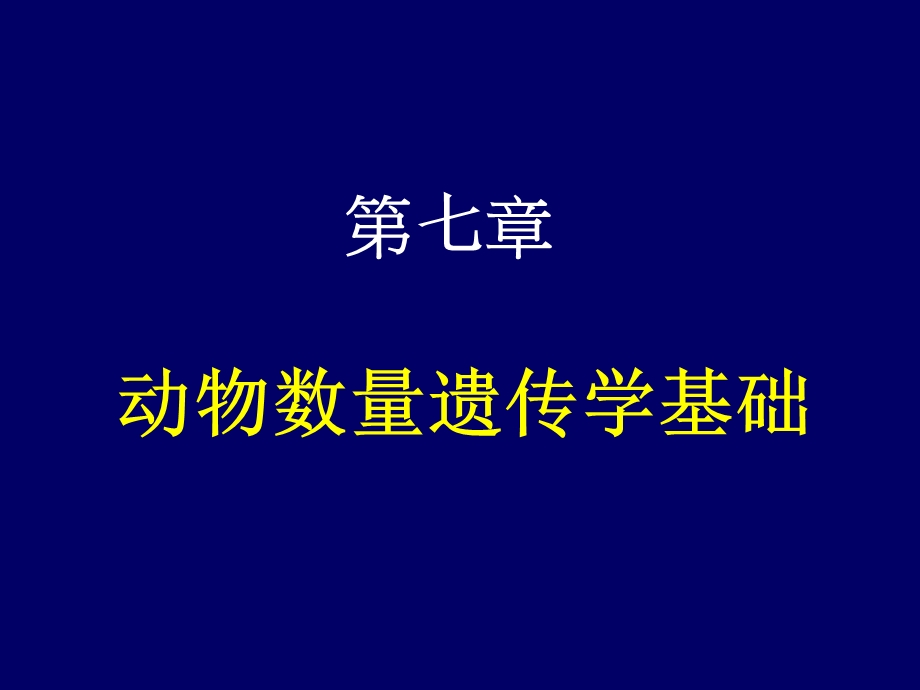 第七章

动物数量遗传学基础